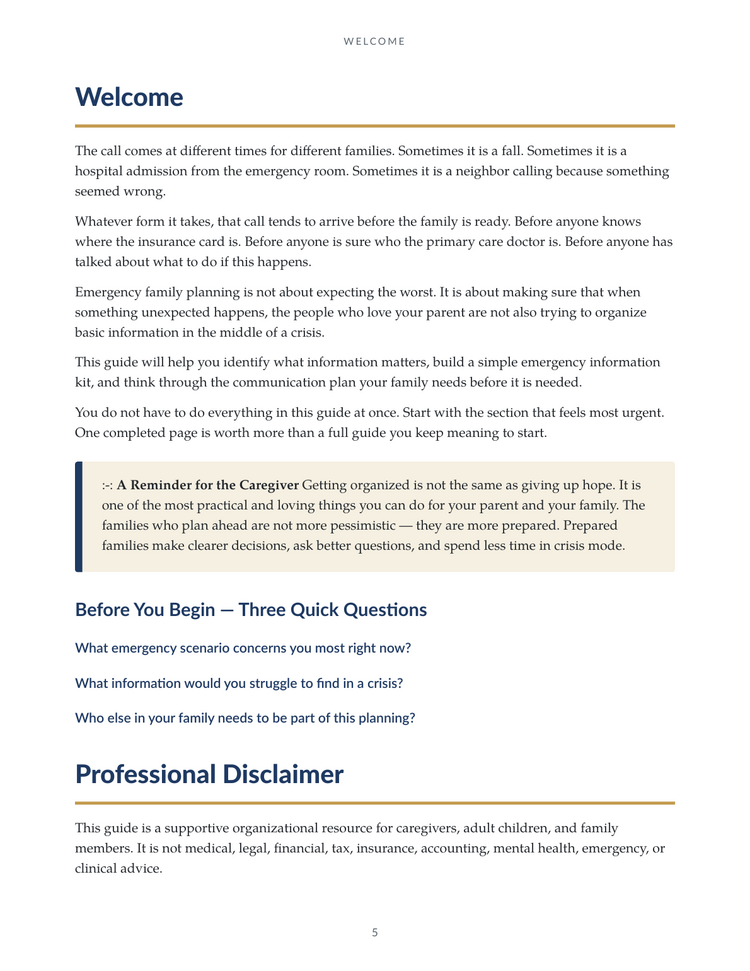 WELCOME

Welcome

The call comes at different times for different families. Sometimes it is a fall. Sometimes it is a hospital admission from the emergency room. Sometimes it is a neighbor calling because something seemed wrong.

Whatever form it takes, that call tends to arrive before the family is ready. Before anyone knows where the insurance card is. Before anyone is sure who the primary care doctor is. Before anyone has talked about what to do if this happens.

Emergency family planning is not about expecting the worst. It is about making sure that when something unexpected happens, the people who love your parent are not also trying to organize basic information in the middle of a crisis.

This guide will help you identify what information matters, build a simple emergency information kit, and think through the communication plan your family needs before it is needed.

You do not have to do everything in this guide at once. Start with the section that feels most urgent. One completed page is worth more than a full guide you keep meaning to start.

:-: A Reminder for the Caregiver Getting organized is not the same as giving up hope. It is one of the most practical and loving things you can do for your parent and your family. The families who plan ahead are not more pessimistic — they are more prepared. Prepared families make clearer decisions, ask better questions, and spend less time in crisis mode.

Before You Begin — Three Quick Questions

What emergency scenario concerns you most right now?

What information would you struggle to find in a crisis?

Who else in your family needs to be part of this planning?

Professional Disclaimer

This guide is a supportive organizational resource for caregivers, adult children, and family members. It is not medical, legal, financial, tax, insurance, accounting, mental health, emergency, or clinical advice.

5